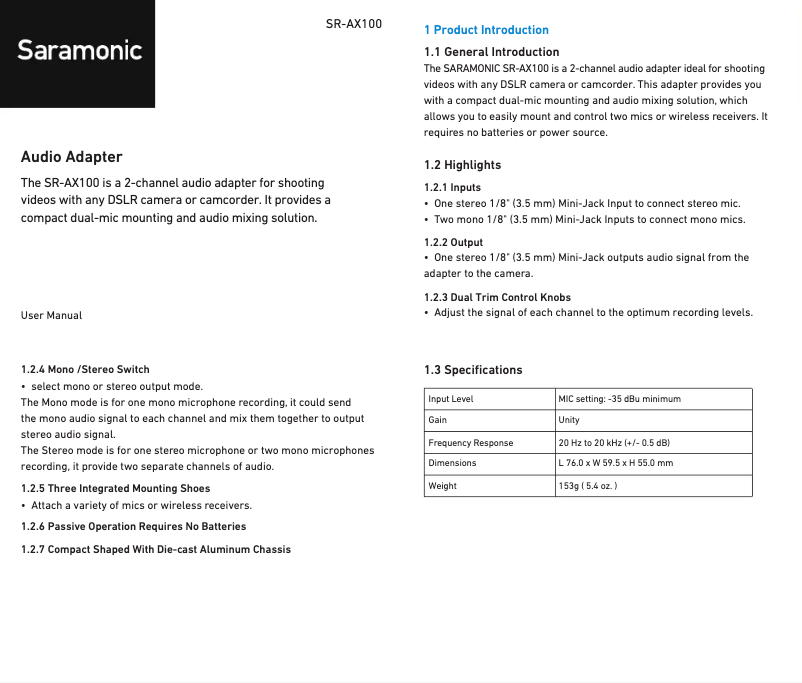 Saramonic

SR-AX100

Audio Adapter

The SR-AX100 is a 2-channel audio adapter for shooting videos with any DSLR camera or camcorder. It provides a compact dual-mic mounting and audio mixing solution.

User Manual

1 Product Introduction

1.1 General Introduction

The SARAMONIC SR-AX100 is a 2-channel audio adapter ideal for shooting videos with any DSLR camera or camcorder. This adapter provides you with a compact dual-mic mounting and audio mixing solution, which allows you to easily mount and control two mics or wireless receivers. It requires no batteries or power source.

1.2 Highlights

1.2.1 Inputs
• One stereo 1/8" (3.5 mm) Mini-Jack Input to connect stereo mic.
• Two mono 1/8" (3.5 mm) Mini-Jack Inputs to connect mono mics.

1.2.2 Output
• One stereo 1/8" (3.5 mm) Mini-Jack outputs audio signal from the adapter to the camera.

1.2.3 Dual Trim Control Knobs
• Adjust the signal of each channel to the optimum recording levels.

1.2.4 Mono /Stereo Switch
• select mono or stereo output mode.
The Mono mode is for one mono microphone recording, it could send the mono audio signal to each channel and mix them together to output stereo audio signal.
The Stereo mode is for one stereo microphone or two mono microphones recording, it provide two separate channels of audio.

1.2.5 Three Integrated Mounting Shoes
• Attach a variety of mics or wireless receivers.

1.2.6 Passive Operation Requires No Batteries

1.2.7 Compact Shaped With Die-cast Aluminum Chassis

1.3 Specifications

| Input Level | MIC setting: -35 dBu minimum |
|---|---|
| Gain | Unity |
| Frequency Response | 20 Hz to 20 kHz (+/- 0.5 dB) |
| Dimensions | L 76.0 x W 59.5 x H 55.0 mm |
| Weight | 153g ( 5.4 oz. ) |